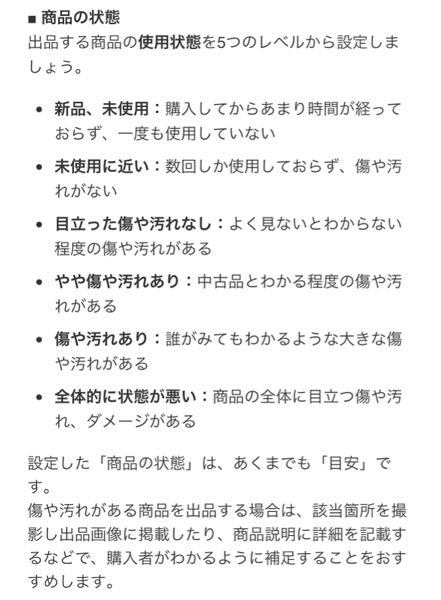 ■ 商品の状態
出品する商品の使用状態を5つのレベルから設定しましょう。

• 新品、未使用：購入してからあまり時間が経っておらず、一度も使用していない
• 未使用に近い：数回しか使用しておらず、傷や汚れがない
• 目立った傷や汚れなし：よく見ないとわからない程度の傷や汚れがある
• やや傷や汚れあり：中古品とわかる程度の傷や汚れがある
• 傷や汚れあり：誰がみてもわかるような大きな傷や汚れがある
• 全体的に状態が悪い：商品の全体に目立つ傷や汚れ、ダメージがある

設定した「商品の状態」は、あくまでも「目安」です。
傷や汚れがある商品を出品する場合は、該当箇所を撮影し出品画像に掲載したり、商品説明に詳細を記載するなどで、購入者がわかるように補足することをおすすめします。